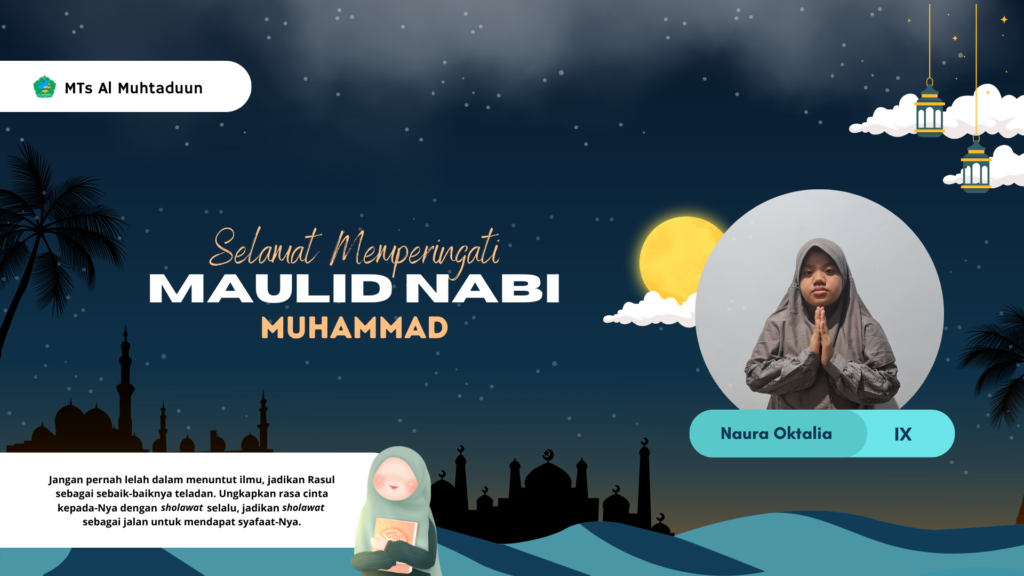 MTs Al Muhtaduun

Selamat Memperingati

MAULID NABI

MUHAMMAD

Naura Oktalia

IX

Jangan pernah lelah dalam menuntut ilmu, jadikan Rasul sebagai sebaik-baiknya teladan. Ungkapkan rasa cinta kepada-Nya dengan sholawat selalu, jadikan sholawat sebagai jalan untuk mendapat syafaat-Nya.